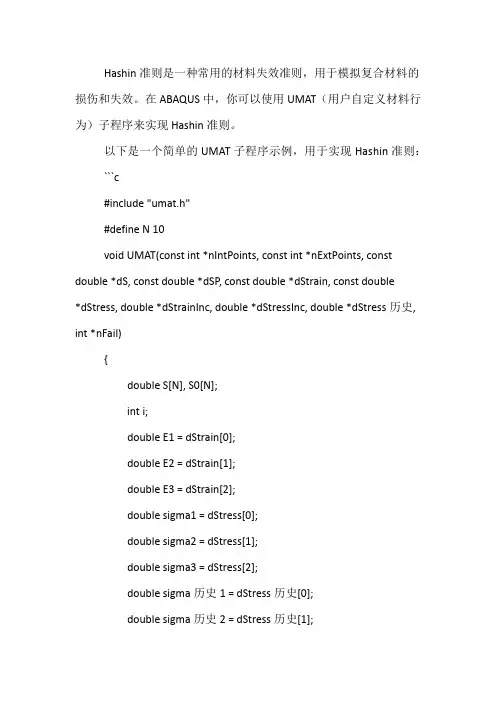 Hashin 准则是一种常用的材料失效准则，用于模拟复合材料的损伤和失效。在 ABAQUS 中，你可以使用 UMAT（用户自定义材料行为）子程序来实现 Hashin 准则。

以下是一个简单的 UMAT 子程序示例，用于实现 Hashin 准则：

```c

#include "umat.h"

#define N 10

void UMAT(const int *nIntPoints, const int *nExtPoints, const double *dS, const double *dSP, const double *dStrain, const double *dStress, double *dStrainInc, double *dStressInc, double *dStress 历史, int *nFail)

{

double S[N], S0[N];

int i;

double E1 = dStrain[0];

double E2 = dStrain[1];

double E3 = dStrain[2];

double sigma1 = dStress[0];

double sigma2 = dStress[1];

double sigma3 = dStress[2];

double sigma 历史 1 = dStress 历史[0];

double sigma 历史 2 = dStress 历史[1];